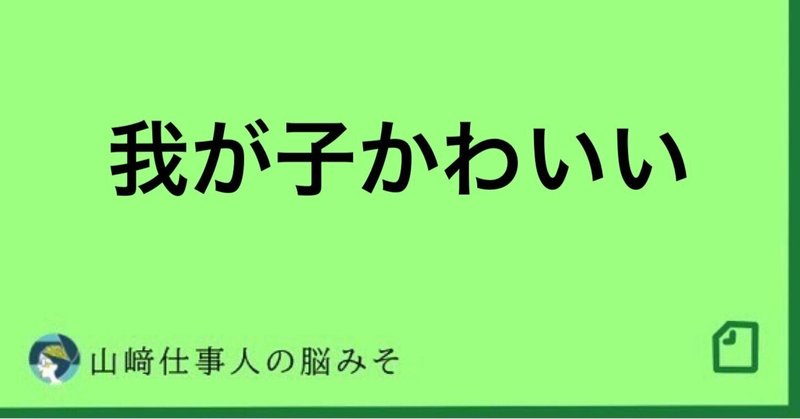 我が子かわいい

山﨑仕事人の脳みそ